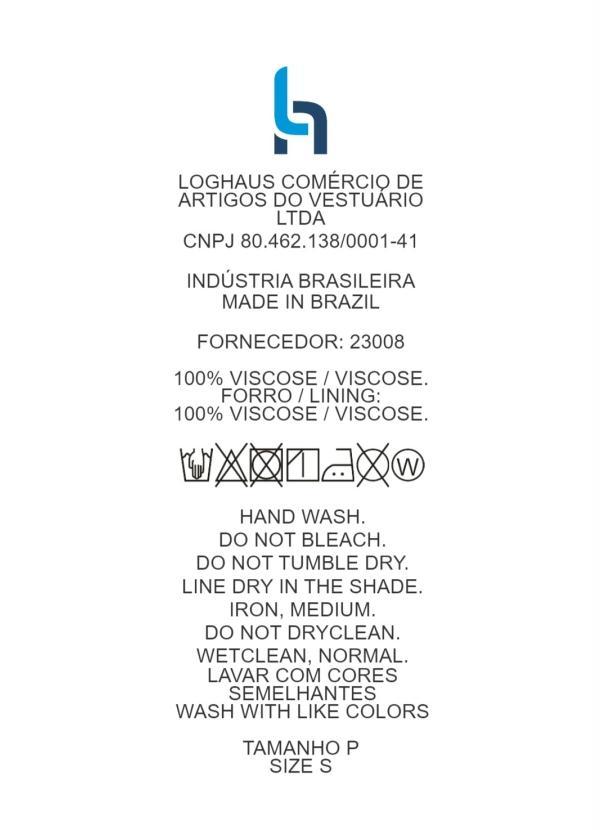 LOGHAUS COMÉRCIO DE ARTIGOS DO VESTUÁRIO LTDA
CNPJ 80.462.138/0001-41

INDÚSTRIA BRASILEIRA
MADE IN BRAZIL

FORNECEDOR: 23008

100% VISCOSE / VISCOSE.
FORRO / LINING:
100% VISCOSE / VISCOSE.

W

HAND WASH.
DO NOT BLEACH.
DO NOT TUMBLE DRY.
LINE DRY IN THE SHADE.
IRON, MEDIUM.
DO NOT DRYCLEAN.
WETCLEAN, NORMAL.
LAVAR COM CORES SEMELHANTES
WASH WITH LIKE COLORS

TAMANHO P
SIZE S